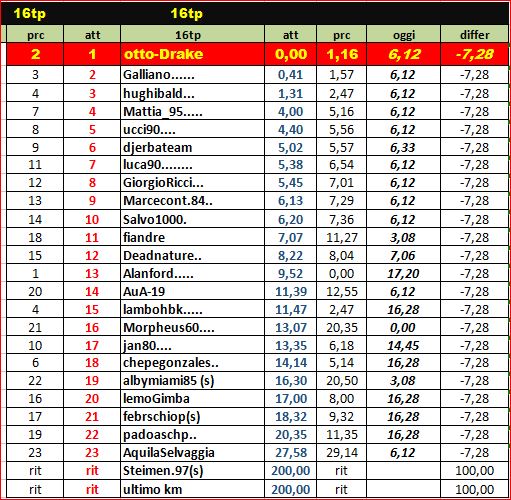 16tp 16tp

| prc | att | 16tp | att | prc | oggi | differ |
|---|---|---|---|---|---|---|
| 2 | 1 | otto-Drake | 0,00 | 1,16 | 6,12 | -7,28 |
| 3 | 2 | Galliano...... | 0,41 | 1,57 | 6,12 | -7,28 |
| 4 | 3 | hughibald... | 1,31 | 2,47 | 6,12 | -7,28 |
| 7 | 4 | Mattia_95..... | 4,00 | 5,16 | 6,12 | -7,28 |
| 8 | 5 | ucci90.... | 4,40 | 5,56 | 6,12 | -7,28 |
| 9 | 6 | djerbateam | 5,02 | 5,57 | 6,33 | -7,28 |
| 11 | 7 | luca90........ | 5,38 | 6,54 | 6,12 | -7,28 |
| 12 | 8 | GiorgioRicci... | 5,45 | 7,01 | 6,12 | -7,28 |
| 13 | 9 | Marcecont.84.. | 6,13 | 7,29 | 6,12 | -7,28 |
| 14 | 10 | Salvo1000. | 6,20 | 7,36 | 6,12 | -7,28 |
| 18 | 11 | fiandre | 7,07 | 11,27 | 3,08 | -7,28 |
| 15 | 12 | Deadnature.. | 8,22 | 8,04 | 7,06 | -7,28 |
| 1 | 13 | Alanford..... | 9,52 | 0,00 | 17,20 | -7,28 |
| 20 | 14 | AuA-19 | 11,39 | 12,55 | 6,12 | -7,28 |
| 4 | 15 | lambohbk..... | 11,47 | 2,47 | 16,28 | -7,28 |
| 21 | 16 | Morpheus60.... | 13,07 | 20,35 | 0,00 | -7,28 |
| 10 | 17 | jan80.... | 13,35 | 6,18 | 14,45 | -7,28 |
| 6 | 18 | chepegonzales.. | 14,14 | 5,14 | 16,28 | -7,28 |
| 22 | 19 | albymiami85 (s) | 16,30 | 20,50 | 3,08 | -7,28 |
| 16 | 20 | lemoGimba | 17,00 | 8,00 | 16,28 | -7,28 |
| 17 | 21 | febrschiop(s) | 18,32 | 9,32 | 16,28 | -7,28 |
| 19 | 22 | padoaschp.. | 20,35 | 11,35 | 16,28 | -7,28 |
| 23 | 23 | AquilaSelvaggia | 27,58 | 29,14 | 6,12 | -7,28 |
| rit | rit | Steimen.97(s) | 200,00 | rit | | 100,00 |
| rit | rit | ultimo km | 200,00 | rit | | 100,00 |